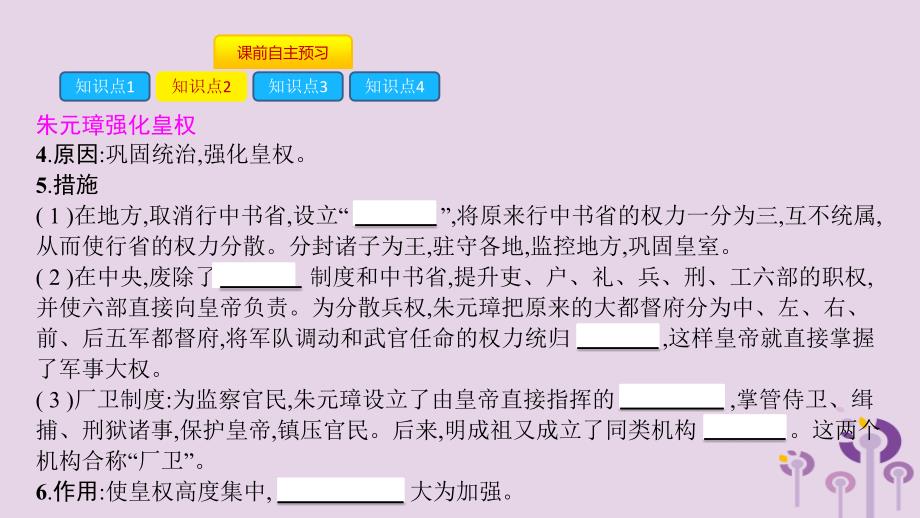 课前自主预习

知识点1 知识点2 知识点3 知识点4

朱元璋强化皇权

4.原因:巩固统治,强化皇权。

5.措施

( 1 )在地方,取消行中书省,设立“ ________ ”,将原来行中书省的权力一分为三,互不统属,从而使行省的权力分散。分封诸子为王,驻守各地,监控地方,巩固皇室。

( 2 )在中央,废除了 ________ 制度和中书省,提升吏、户、礼、兵、刑、工六部的职权,并使六部直接向皇帝负责。为分散兵权,朱元璋把原来的大都督府分为中、左、右、前、后五军都督府,将军队调动和武官任命的权力统归 ________ ,这样皇帝就直接掌握了军事大权。

( 3 )厂卫制度:为监察官民,朱元璋设立了由皇帝直接指挥的 ________ ,掌管侍卫、缉捕、刑狱诸事,保护皇帝,镇压官民。后来,明成祖又成立了同类机构 ________ 。这两个机构合称“厂卫”。

6.作用:使皇权高度集中, ________ 大为加强。